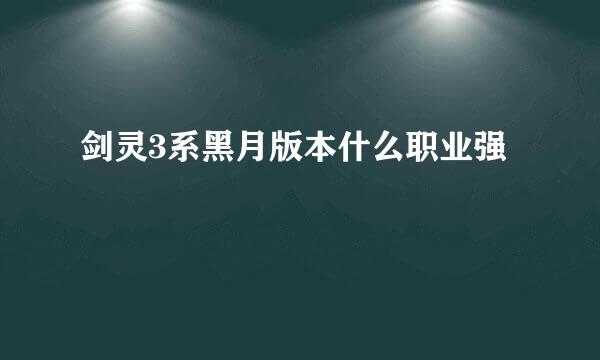 剑灵3系黑月版本什么职业强